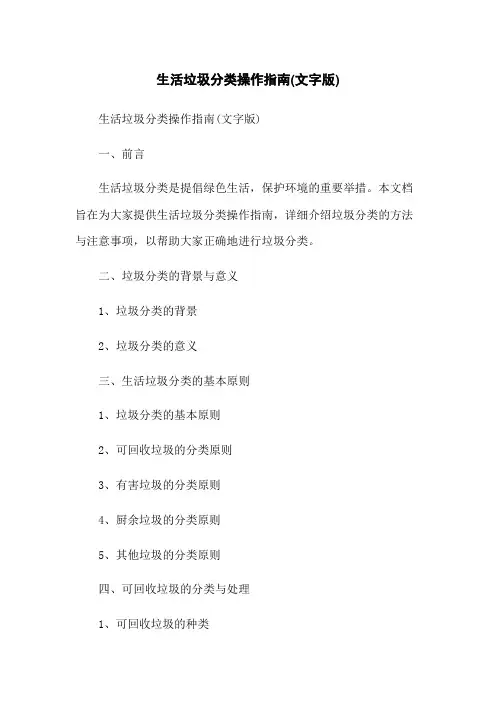 生活垃圾分类操作指南(文字版)

生活垃圾分类操作指南(文字版)

一、前言

生活垃圾分类是提倡绿色生活，保护环境的重要举措。本文档旨在为大家提供生活垃圾分类操作指南，详细介绍垃圾分类的方法与注意事项，以帮助大家正确地进行垃圾分类。

二、垃圾分类的背景与意义

1、垃圾分类的背景

2、垃圾分类的意义

三、生活垃圾分类的基本原则

1、垃圾分类的基本原则

2、可回收垃圾的分类原则

3、有害垃圾的分类原则

4、厨余垃圾的分类原则

5、其他垃圾的分类原则

四、可回收垃圾的分类与处理

1、可回收垃圾的种类